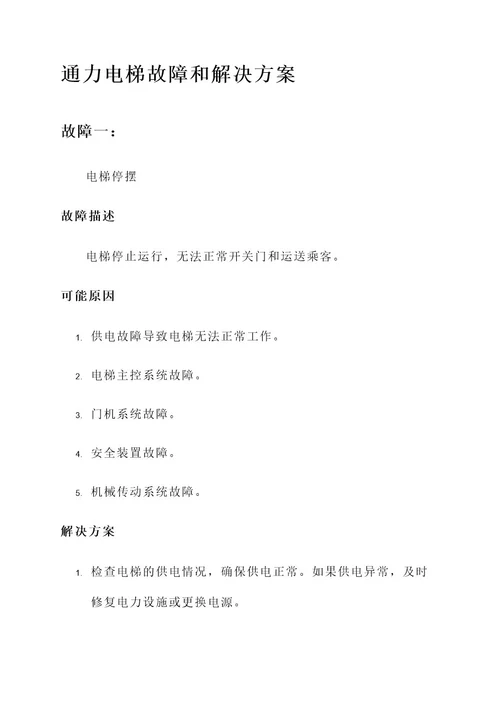 通力电梯故障和解决方案

故障一：

电梯停摆

故障描述

电梯停止运行，无法正常开关门和运送乘客。

可能原因

1. 供电故障导致电梯无法正常工作。

2. 电梯主控系统故障。

3. 门机系统故障。

4. 安全装置故障。

5. 机械传动系统故障。

解决方案

1. 检查电梯的供电情况，确保供电正常。如果供电异常，及时修复电力设施或更换电源。